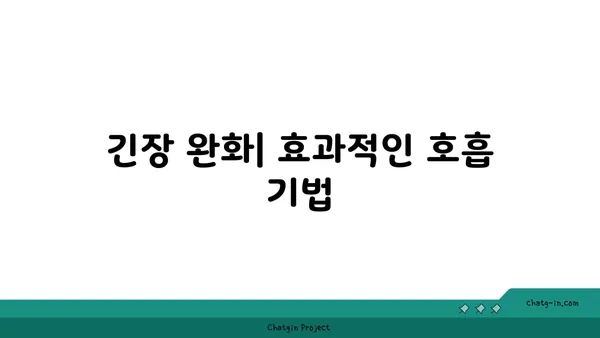 긴장 완화| 효과적인 호흡 기법

chatg-in.com

Chatgin Project